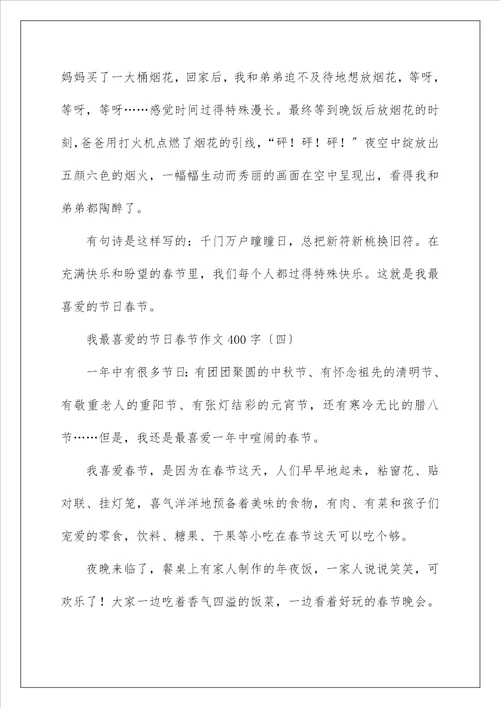 妈妈买了一大桶烟花，回家后，我和弟弟迫不及待地想放烟花，等呀，等呀，等呀……感觉时间过得特殊漫长。最终等到晚饭后放烟花的时刻，爸爸用打火机点燃了烟花的引线，“砰！砰！砰！”夜空中绽放出五颜六色的烟火，一幅幅生动而秀丽的画面在空中呈现出，看得我和弟弟都陶醉了。

有句诗是这样写的：千门万户曈曈日，总把新符新桃换旧符。在充满快乐和盼望的春节里，我们每个人都过得特殊快乐。这就是我最喜爱的节日春节。

我最喜爱的节日春节作文400字〔四〕

一年中有很多节日：有团团聚圆的中秋节、有怀念祖先的清明节、有敬重老人的重阳节、有张灯结彩的元宵节，还有寒冷无比的腊八节……但是，我还是最喜爱一年中喧闹的春节。

我喜爱春节，是因为在春节这天，人们早早地起来，粘窗花、贴对联、挂灯笼，喜气洋洋地预备着美味的食物，有肉、有菜和孩子们宠爱的零食，饮料、糖果、干果等小吃在春节这天可以吃个够。

夜晚来临了，餐桌上有家人制作的年夜饭，一家人说说笑笑，可欢乐了！大家一边吃着香气四溢的饭菜，一边看着好玩的春节晚会。